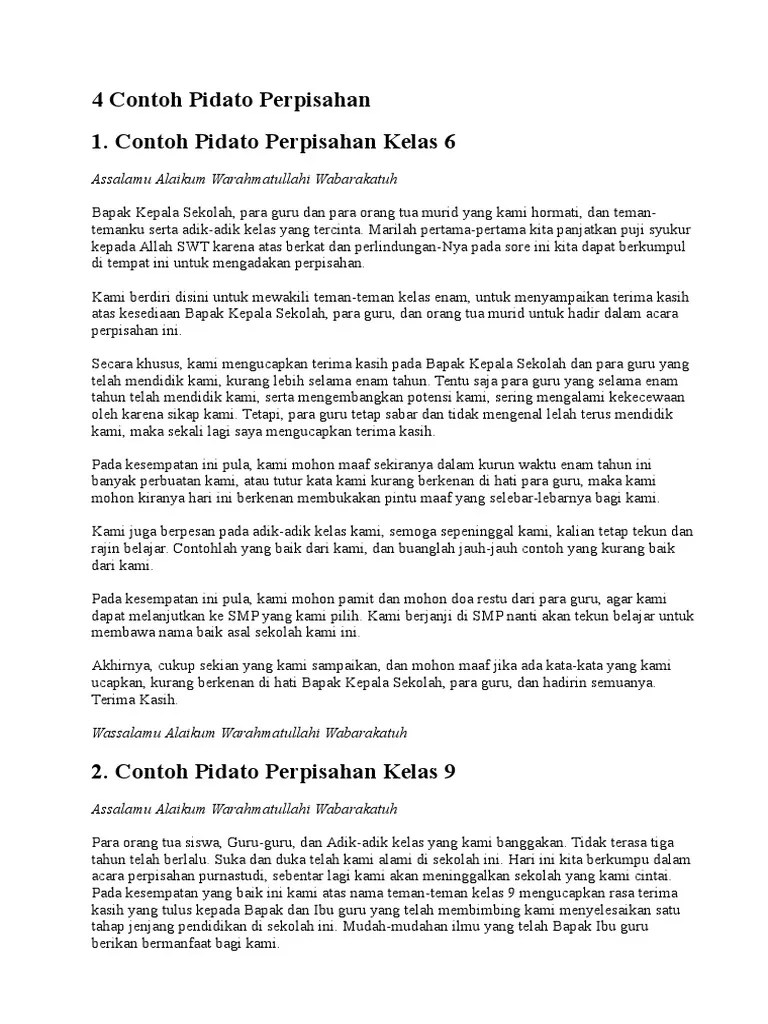 4 Contoh Pidato Perpisahan

1. Contoh Pidato Perpisahan Kelas 6

Assalamu Alaikum Warahmatullahi Wabarakatuh

Bapak Kepala Sekolah, para guru dan para orang tua murid yang kami hormati, dan teman-temanku serta adik-adik kelas yang tercinta. Marilah pertama-pertama kita panjatkan puji syukur kepada Allah SWT karena atas berkat dan perlindungan-Nya pada sore ini kita dapat berkumpul di tempat ini untuk mengadakan perpisahan.

Kami berdiri disini untuk mewakili teman-teman kelas enam, untuk menyampaikan terima kasih atas kesediaan Bapak Kepala Sekolah, para guru, dan orang tua murid untuk hadir dalam acara perpisahan ini.

Secara khusus, kami mengucapkan terima kasih pada Bapak Kepala Sekolah dan para guru yang telah mendidik kami, kurang lebih selama enam tahun. Tentu saja para guru yang selama enam tahun telah mendidik kami, serta mengembangkan potensi kami, sering mengalami kekecewaan oleh karena sikap kami. Tetapi, para guru tetap sabar dan tidak mengenal lelah terus mendidik kami, maka sekali lagi saya mengucapkan terima kasih.

Pada kesempatan ini pula, kami mohon maaf sekiranya dalam kurun waktu enam tahun ini banyak perbuatan kami, atau tutur kata kami kurang berkenan di hati para guru, maka kami mohon kiranya hari ini berkenan membukakan pintu maaf yang selebar-lebarnya bagi kami.

Kami juga berpesan pada adik-adik kelas kami, semoga sepeninggal kami, kalian tetap tekun dan rajin belajar. Contohlah yang baik dari kami, dan buanglah jauh-jauh contoh yang kurang baik dari kami.

Pada kesempatan ini pula, kami mohon pamit dan mohon doa restu dari para guru, agar kami dapat melanjutkan ke SMP yang kami pilih. Kami berjanji di SMP nanti akan tekun belajar untuk membawa nama baik asal sekolah kami ini.

Akhirnya, cukup sekian yang kami sampaikan, dan mohon maaf jika ada kata-kata yang kami ucapkan, kurang berkenan di hati Bapak Kepala Sekolah, para guru, dan hadirin semuanya. Terima Kasih.

Wassalamu Alaikum Warahmatullahi Wabarakatuh

2. Contoh Pidato Perpisahan Kelas 9

Assalamu Alaikum Warahmatullahi Wabarakatuh

Para orang tua siswa, Guru-guru, dan Adik-adik kelas yang kami banggakan. Tidak terasa tiga tahun telah berlalu. Suka dan duka telah kami alami di sekolah ini. Hari ini kita berkumpu dalam acara perpisahan purnastudi, sebentar lagi kami akan meninggalkan sekolah yang kami cintai. Pada kesempatan yang baik ini kami atas nama teman-teman kelas 9 mengucapkan rasa terima kasih yang tulus kepada Bapak dan Ibu guru yang telah membimbing kami menyelesaikan satu tahap jenjang pendidikan di sekolah ini. Mudah-mudahan ilmu yang telah Bapak Ibu guru berikan bermanfaat bagi kami.